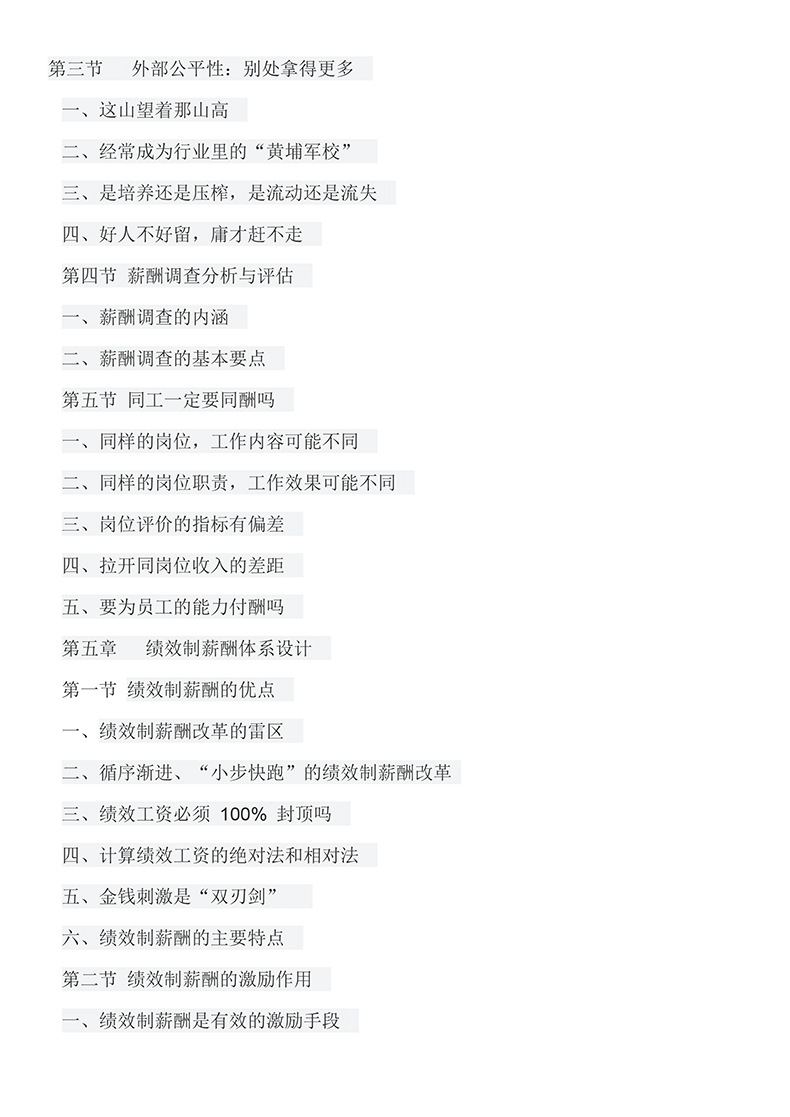 第三节　外部公平性：别处拿得更多

一、这山望着那山高

二、经常成为行业里的“黄埔军校”

三、是培养还是压榨，是流动还是流失

四、好人不好留，庸才赶不走

第四节 薪酬调查分析与评估

一、薪酬调查的内涵

二、薪酬调查的基本要点

第五节 同工一定要同酬吗

一、同样的岗位，工作内容可能不同

二、同样的岗位职责，工作效果可能不同

三、岗位评价的指标有偏差

四、拉开同岗位收入的差距

五、要为员工的能力付酬吗

第五章　绩效制薪酬体系设计

第一节 绩效制薪酬的优点

一、绩效制薪酬改革的雷区

二、循序渐进、“小步快跑”的绩效制薪酬改革

三、绩效工资必须 100% 封顶吗

四、计算绩效工资的绝对法和相对法

五、金钱刺激是“双刃剑”

六、绩效制薪酬的主要特点

第二节 绩效制薪酬的激励作用

一、绩效制薪酬是有效的激励手段